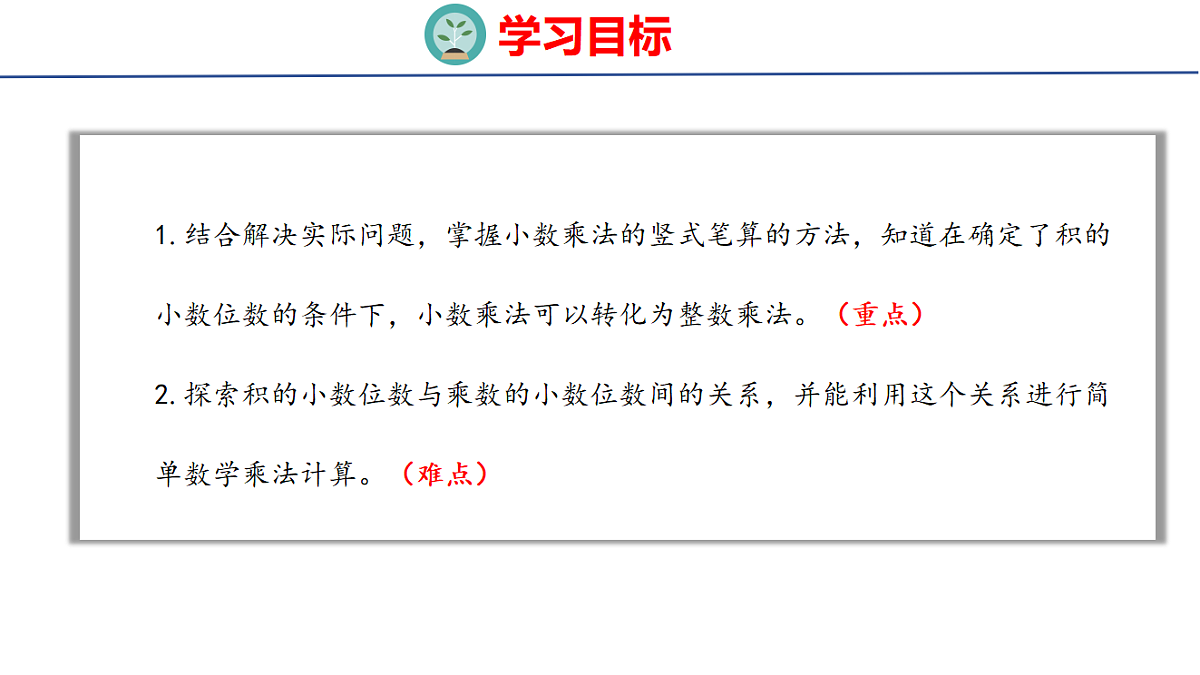 学习目标

1.结合解决实际问题，掌握小数乘法的竖式笔算的方法，知道在确定了积的小数位数的条件下，小数乘法可以转化为整数乘法。（重点）

2.探索积的小数位数与乘数的小数位数间的关系，并能利用这个关系进行简单数学乘法计算。（难点）